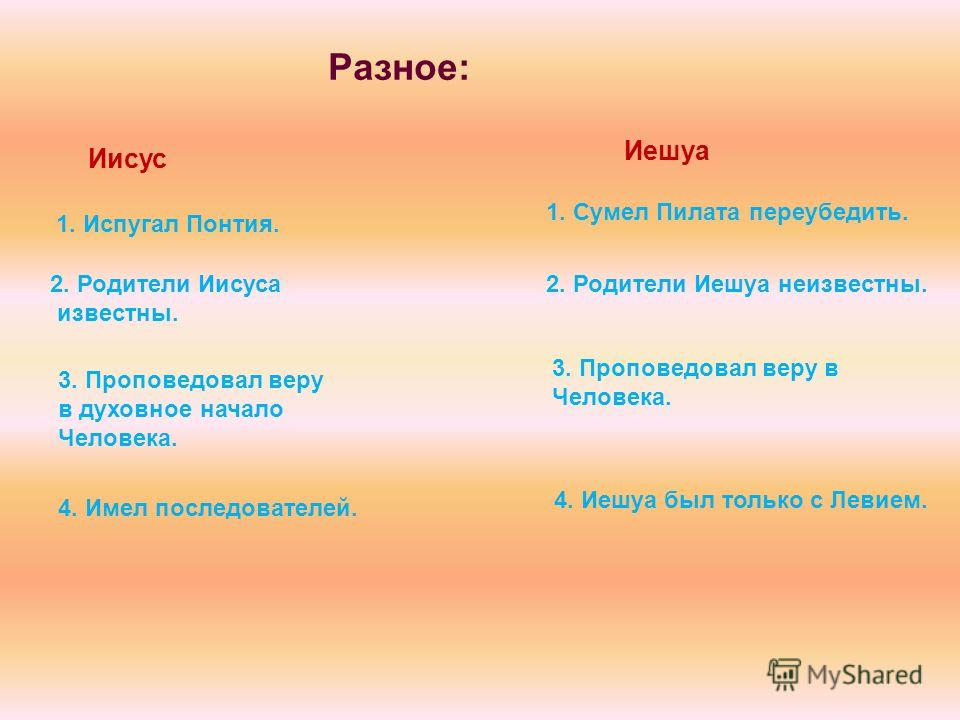 Разное:

Иисус

1. Испугал Понтия.

2. Родители Иисуса известны.

3. Проповедовал веру в духовное начало Человека.

4. Имел последователей.

Иешуа

1. Сумел Пилата переубедить.

2. Родители Иешуа неизвестны.

3. Проповедовал веру в Человека.

4. Иешуа был только с Левием.

MyShared